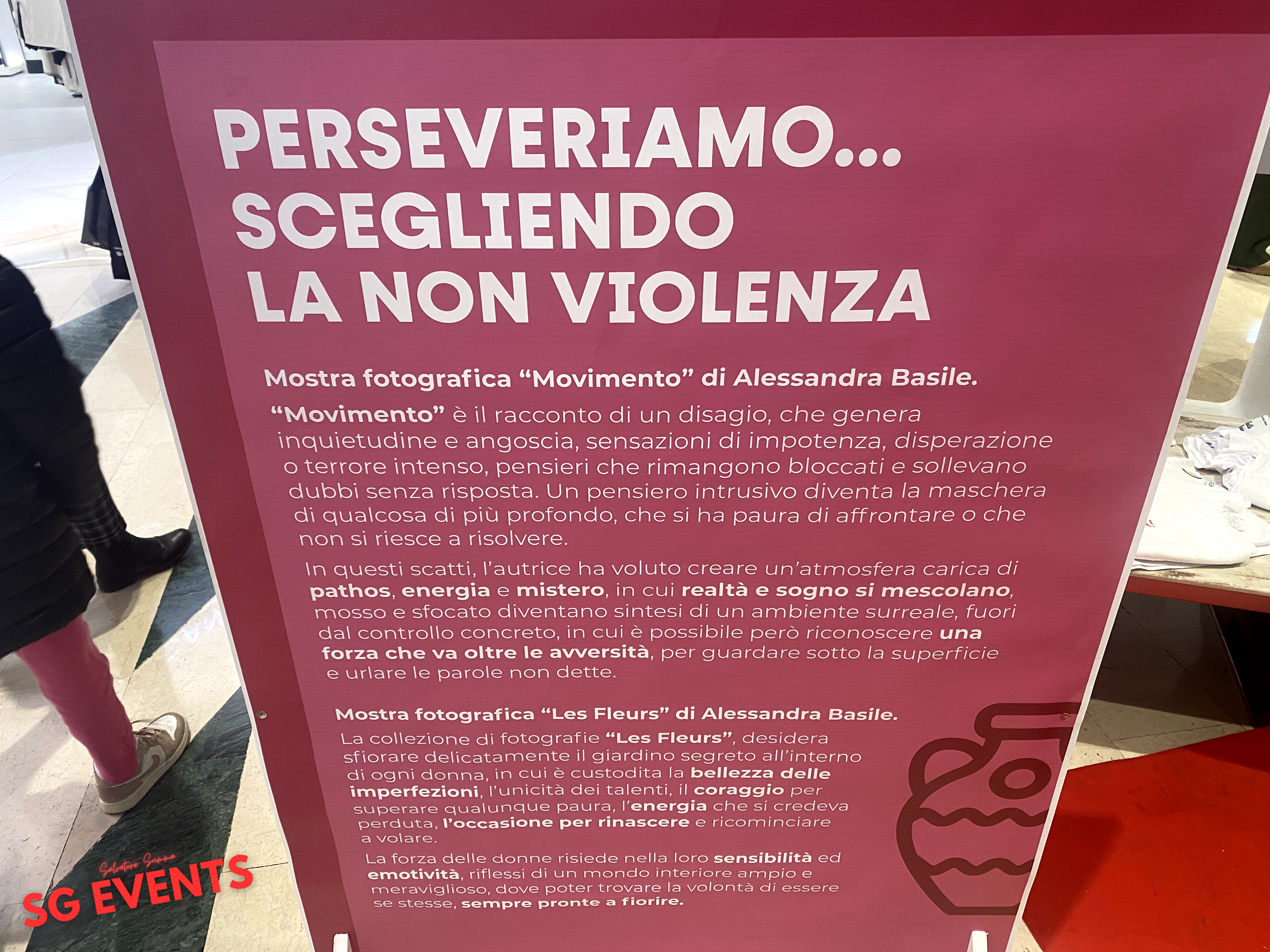 PERSEVERIAMO...
SCEGLIENDO
LA NON VIOLENZA

Mostra fotografica "Movimento" di Alessandra Basile.

"Movimento" è il racconto di un disagio, che genera inquietudine e angoscia, sensazioni di impotenza, disperazione o terrore intenso, pensieri che rimangono bloccati e sollevano dubbi senza risposta. Un pensiero intrusivo diventa la maschera di qualcosa di più profondo, che si ha paura di affrontare o che non si riesce a risolvere.

In questi scatti, l'autrice ha voluto creare un'atmosfera carica di pathos, energia e mistero, in cui realtà e sogno si mescolano, mosso e sfocato diventano sintesi di un ambiente surreale, fuori dal controllo concreto, in cui è possibile però riconoscere una forza che va oltre le avversità, per guardare sotto la superficie e urlare le parole non dette.

Mostra fotografica "Les Fleurs" di Alessandra Basile.

La collezione di fotografie "Les Fleurs", desidera sfiorare delicatamente il giardino segreto all'interno di ogni donna, in cui è custodita la bellezza delle imperfezioni, l'unicità dei talenti, il coraggio per superare qualunque paura, l'energia che si credeva perduta, l'occasione per rinascere e ricominciare a volare.

La forza delle donne risiede nella loro sensibilità ed emotività, riflessi di un mondo interiore ampio e meraviglioso, dove poter trovare la volontà di essere se stesse, sempre pronte a fiorire.

Salvatore Summa
SG EVENTS